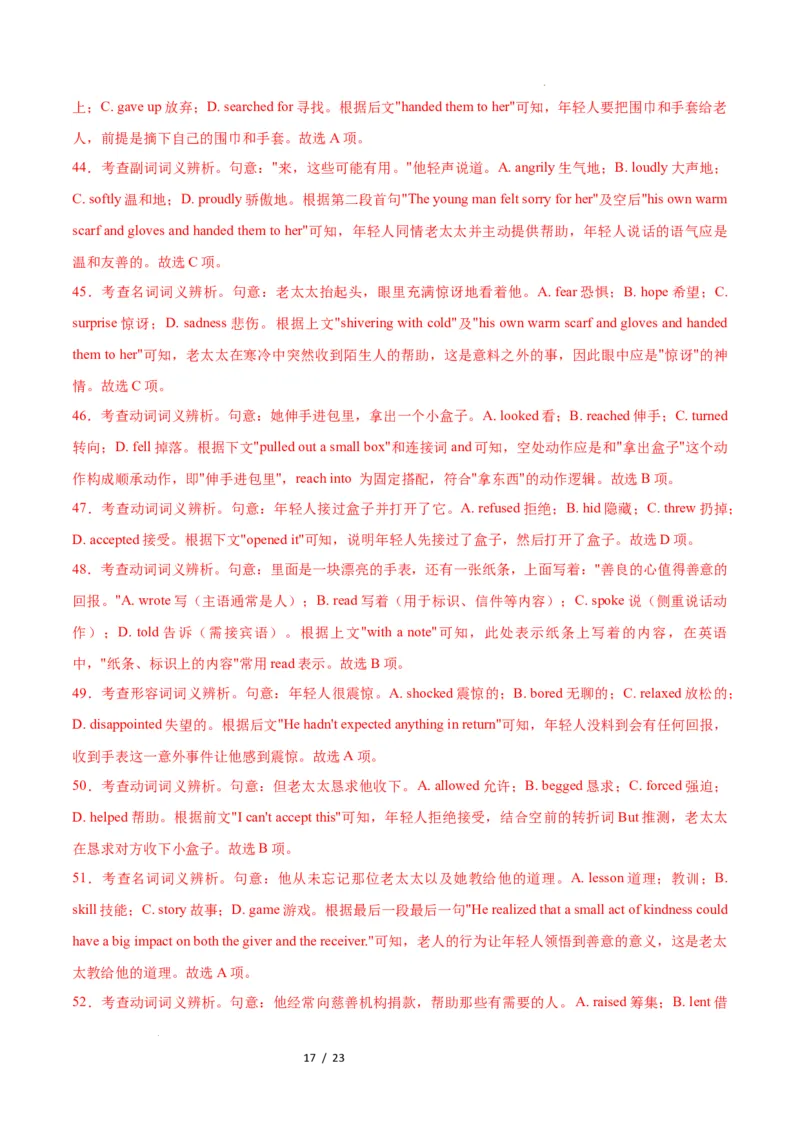 上；C. gave up 放弃；D. searched for 寻找。根据后文"handed them to her"可知，年轻人要把围巾和手套给老人，前提是摘下自己的围巾和手套。故选 A 项。

44．考查副词词义辨析。句意："来，这些可能有用。"他轻声说道。A. angrily 生气地；B. loudly 大声地；C. softly 温和地；D. proudly 骄傲地。根据第二段首句"The young man felt sorry for her"及空后"his own warm scarf and gloves and handed them to her"可知，年轻人同情老太太并主动提供帮助，年轻人说话的语气应是温和友善的。故选 C 项。

45．考查名词词义辨析。句意：老太太抬起头，眼里充满惊讶地看着他。A. fear 恐惧；B. hope 希望；C. surprise 惊讶；D. sadness 悲伤。根据上文"shivering with cold"及"his own warm scarf and gloves and handed them to her"可知，老太太在寒冷中突然收到陌生人的帮助，这是意料之外的事，因此眼中应是"惊讶"的神情。故选 C 项。

46．考查动词词义辨析。句意：她伸手进包里，拿出一个小盒子。A. looked 看；B. reached 伸手；C. turned 转向；D. fell 掉落。根据下文"pulled out a small box"和连接词 and 可知，空处动作应是和"拿出盒子"这个动作构成顺承动作，即"伸手进包里"，reach into 为固定搭配，符合"拿东西"的动作逻辑。故选 B 项。

47．考查动词词义辨析。句意：年轻人接过盒子并打开了它。A. refused 拒绝；B. hid 隐藏；C. threw 扔掉；D. accepted 接受。根据下文"opened it"可知，说明年轻人先接过了盒子，然后打开了盒子。故选 D 项。

48．考查动词词义辨析。句意：里面是一块漂亮的手表，还有一张纸条，上面写着："善良的心值得善意的回报。"A. wrote 写（主语通常是人）；B. read 写着（用于标识、信件等内容）；C. spoke 说（侧重说话动作）；D. told 告诉（需接宾语）。根据上文"with a note"可知，此处表示纸条上写着的内容，在英语中，"纸条、标识上的内容"常用 read 表示。故选 B 项。

49．考查形容词词义辨析。句意：年轻人很震惊。A. shocked 震惊的；B. bored 无聊的；C. relaxed 放松的；D. disappointed 失望的。根据后文"He hadn't expected anything in return"可知，年轻人没料到会有任何回报，收到手表这一意外事件让他感到震惊。故选 A 项。

50．考查动词词义辨析。句意：但老太太恳求他收下。A. allowed 允许；B. begged 恳求；C. forced 强迫；D. helped 帮助。根据前文"I can't accept this"可知，年轻人拒绝接受，结合空前的转折词 But 推测，老太太在恳求对方收下小盒子。故选 B 项。

51．考查名词词义辨析。句意：他从未忘记那位老太太以及她教给他的道理。A. lesson 道理；教训；B. skill 技能；C. story 故事；D. game 游戏。根据最后一段最后一句"He realized that a small act of kindness could have a big impact on both the giver and the receiver."可知，老人的行为让年轻人领悟到善意的意义，这是老太太教给他的道理。故选 A 项。

52．考查动词词义辨析。句意：他经常向慈善机构捐款，帮助那些有需要的人。A. raised 筹集；B. lent 借

17 / 23